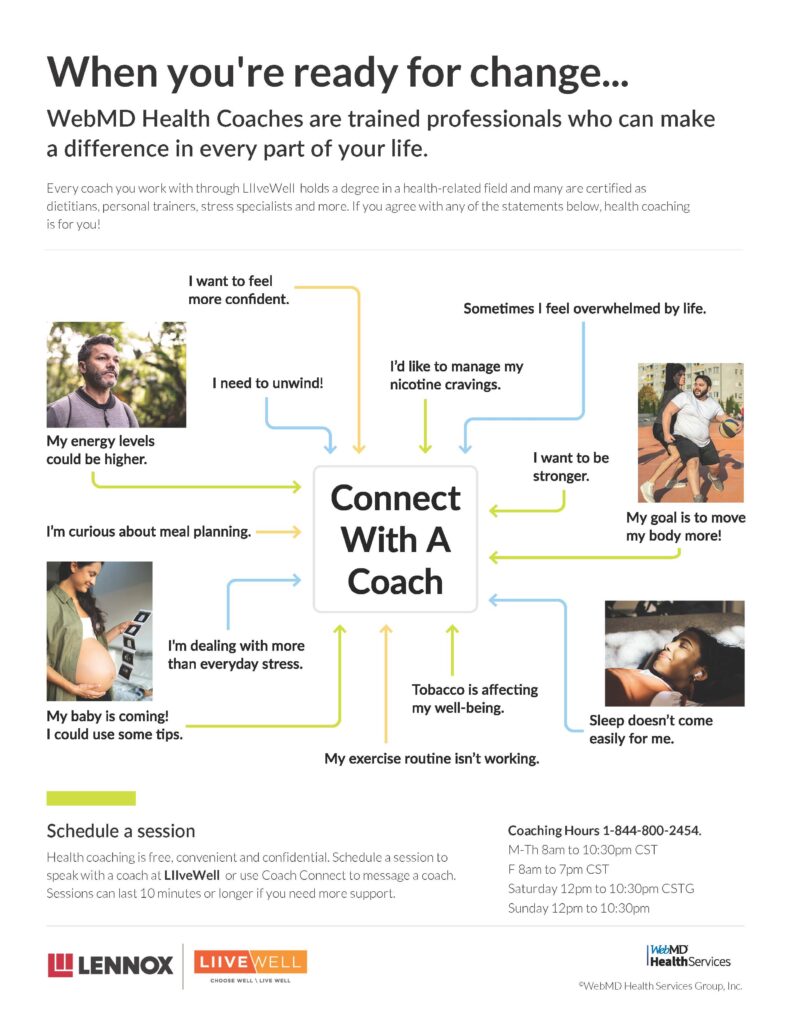 When you're ready for change...

WebMD Health Coaches are trained professionals who can make a difference in every part of your life.

Every coach you work with through LIIveWell holds a degree in a health-related field and many are certified as dietitians, personal trainers, stress specialists and more. If you agree with any of the statements below, health coaching is for you!

I want to feel more confident.

Sometimes I feel overwhelmed by life.

I need to unwind!

I'd like to manage my nicotine cravings.

My energy levels could be higher.

I want to be stronger.

Connect With A Coach

I'm curious about meal planning.

My goal is to move my body more!

I'm dealing with more than everyday stress.

Tobacco is affecting my well-being.

My baby is coming! I could use some tips.

Sleep doesn't come easily for me.

My exercise routine isn't working.

Schedule a session

Health coaching is free, convenient and confidential. Schedule a session to speak with a coach at LIIveWell or use Coach Connect to message a coach. Sessions can last 10 minutes or longer if you need more support.

Coaching Hours 1-844-800-2454.
M-Th 8am to 10:30pm CST
F 8am to 7pm CST
Saturday 12pm to 10:30pm CSTG
Sunday 12pm to 10:30pm

LENNOX

LIIVEWELL
CHOOSE WELL \ LIVE WELL

WebMD Health Services

©WebMD Health Services Group, Inc.